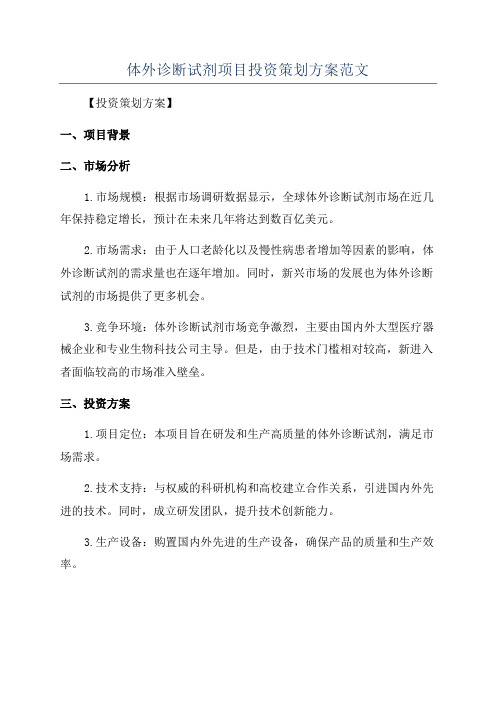 体外诊断试剂项目投资策划方案范文

【投资策划方案】

一、项目背景

二、市场分析

1.市场规模：根据市场调研数据显示，全球体外诊断试剂市场在近几年保持稳定增长，预计在未来几年将达到数百亿美元。

2.市场需求：由于人口老龄化以及慢性病患者增加等因素的影响，体外诊断试剂的需求量也在逐年增加。同时，新兴市场的发展也为体外诊断试剂的市场提供了更多机会。

3.竞争环境：体外诊断试剂市场竞争激烈，主要由国内外大型医疗器械企业和专业生物科技公司主导。但是，由于技术门槛相对较高，新进入者面临较高的市场准入壁垒。

三、投资方案

1.项目定位：本项目旨在研发和生产高质量的体外诊断试剂，满足市场需求。

2.技术支持：与权威的科研机构和高校建立合作关系，引进国内外先进的技术。同时，成立研发团队，提升技术创新能力。

3.生产设备：购置国内外先进的生产设备，确保产品的质量和生产效率。